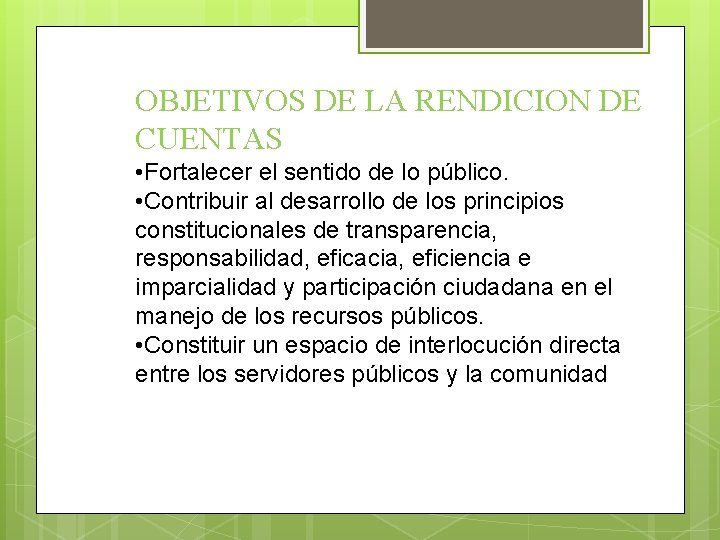 OBJETIVOS DE LA RENDICION DE CUENTAS

•Fortalecer el sentido de lo público.
•Contribuir al desarrollo de los principios constitucionales de transparencia, responsabilidad, eficacia, eficiencia e imparcialidad y participación ciudadana en el manejo de los recursos públicos.
•Constituir un espacio de interlocución directa entre los servidores públicos y la comunidad